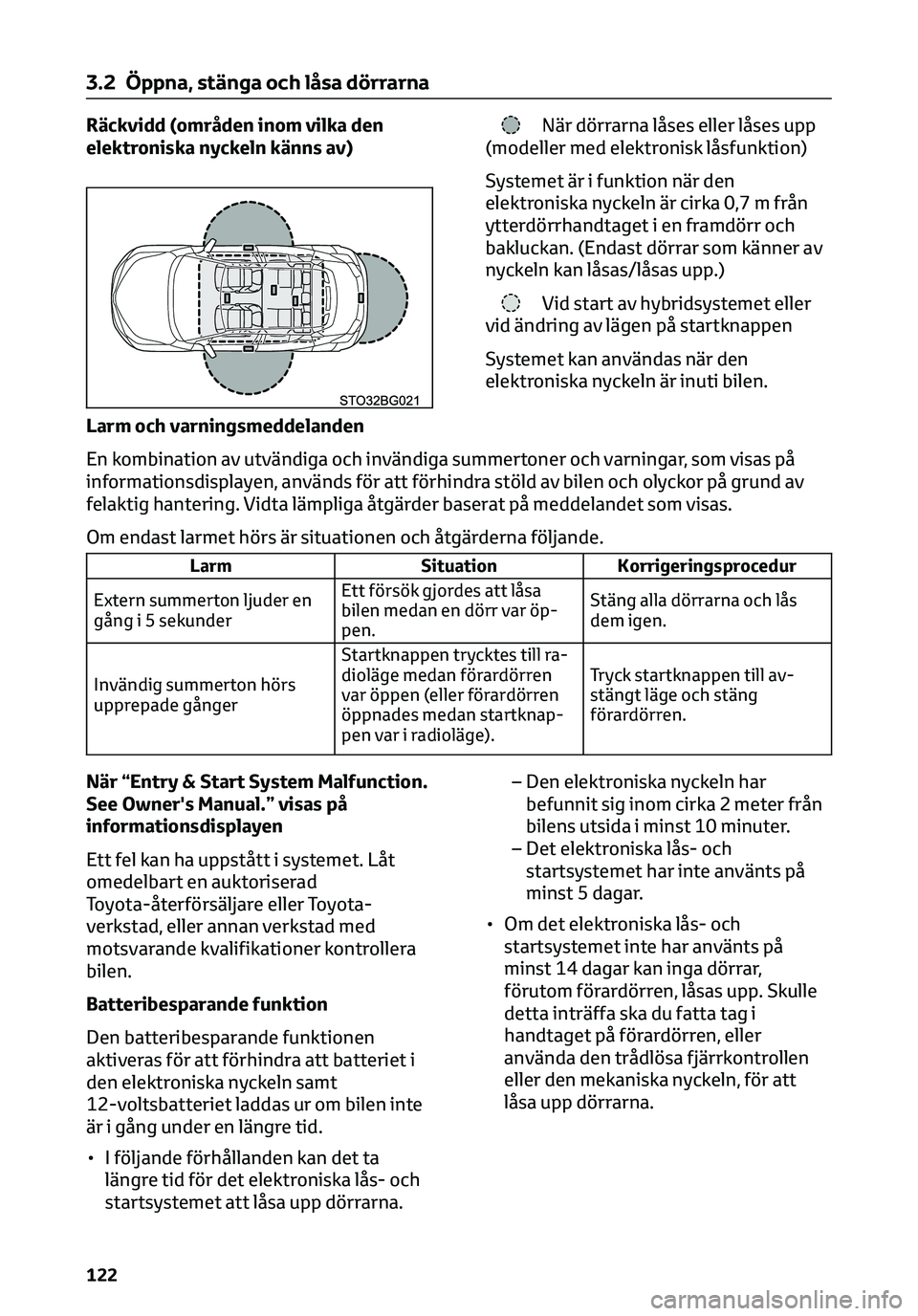 3.2 Öppna, stänga och låsa dörrarna

Räckvidd (områden inom vilka den elektroniska nyckeln känns av)

STO32BG021

När dörrarna låses eller låses upp (modeller med elektronisk låsfunktion)

Systemet är i funktion när den elektroniska nyckeln är cirka 0,7 m från ytterdörrhandtaget i en framdörr och bakluckan. (Endast dörrar som känner av nyckeln kan låsas/låsas upp.)

Vid start av hybridsystemet eller vid ändring av lägen på startknappen

Systemet kan användas när den elektroniska nyckeln är inuti bilen.

Larm och varningsmeddelanden

En kombination av utvändiga och invändiga summertoner och varningar, som visas på informationsdisplayen, används för att förhindra stöld av bilen och olyckor på grund av felaktig hantering. Vidta lämpliga åtgärder baserat på meddelandet som visas.

Om endast larmet hörs är situationen och åtgärderna följande.

| Larm | Situation | Korrigeringsprocedur |
|---|---|---|
| Extern summerton ljuder en gång i 5 sekunder | Ett försök gjordes att låsa bilen medan en dörr var öppen. | Stäng alla dörrarna och lås dem igen. |
| Invändig summerton hörs upprepade gånger | Startknappen trycktes till radioläge medan förardörren var öppen (eller förardörren öppnades medan startknappen var i radioläge). | Tryck startknappen till avstängt läge och stäng förardörren. |

När “Entry & Start System Malfunction. See Owner's Manual.” visas på informationsdisplayen

Ett fel kan ha uppstått i systemet. Låt omedelbart en auktoriserad Toyota-återförsäljare eller Toyota-verkstad, eller annan verkstad med motsvarande kvalifikationer kontrollera bilen.

Batteribesparande funktion

Den batteribesparande funktionen aktiveras för att förhindra att batteriet i den elektroniska nyckeln samt 12-voltsbatteriet laddas ur om bilen inte är i gång under en längre tid.

• I följande förhållanden kan det ta längre tid för det elektroniska lås- och startsystemet att låsa upp dörrarna.

– Den elektroniska nyckeln har befunnit sig inom cirka 2 meter från bilens utsida i minst 10 minuter.
– Det elektroniska lås- och startsystemet har inte använts på minst 5 dagar.

• Om det elektroniska lås- och startsystemet inte har använts på minst 14 dagar kan inga dörrar, förutom förardörren, låsas upp. Skulle detta inträffa ska du fatta tag i handtaget på förardörren, eller använda den trådlösa fjärrkontrollen eller den mekaniska nyckeln, för att låsa upp dörrarna.

122

carmanualsonline.info